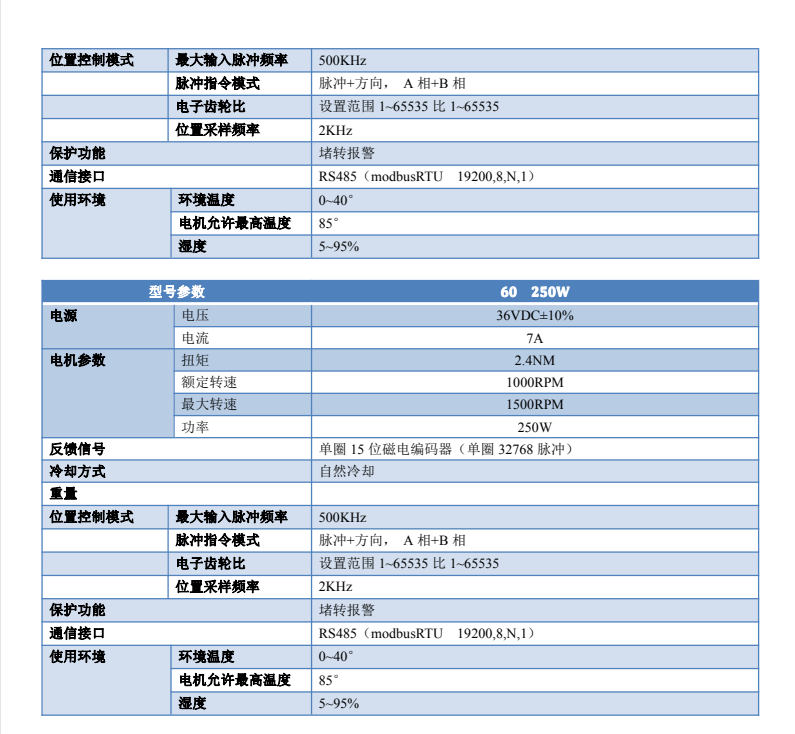 | 位置控制模式 | 最大输入脉冲频率 | 500KHz |
|---|---|---|
| | 脉冲指令模式 | 脉冲+方向， A 相+B 相 |
| | 电子齿轮比 | 设置范围 1~65535 比 1~65535 |
| | 位置采样频率 | 2KHz |
| 保护功能 | | 堵转报警 |
| 通信接口 | | RS485（modbusRTU 19200,8,N,1） |
| 使用环境 | 环境温度 | 0~40° |
| | 电机允许最高温度 | 85° |
| | 湿度 | 5~95% |

| 型号参数 | | 60 250W |
|---|---|---|
| 电源 | 电压 | 36VDC±10% |
| | 电流 | 7A |
| 电机参数 | 扭矩 | 2.4NM |
| | 额定转速 | 1000RPM |
| | 最大转速 | 1500RPM |
| | 功率 | 250W |
| 反馈信号 | | 单圈 15 位磁电编码器（单圈 32768 脉冲） |
| 冷却方式 | | 自然冷却 |
| 重量 | | |
| 位置控制模式 | 最大输入脉冲频率 | 500KHz |
| | 脉冲指令模式 | 脉冲+方向， A 相+B 相 |
| | 电子齿轮比 | 设置范围 1~65535 比 1~65535 |
| | 位置采样频率 | 2KHz |
| 保护功能 | | 堵转报警 |
| 通信接口 | | RS485（modbusRTU 19200,8,N,1） |
| 使用环境 | 环境温度 | 0~40° |
| | 电机允许最高温度 | 85° |
| | 湿度 | 5~95% |